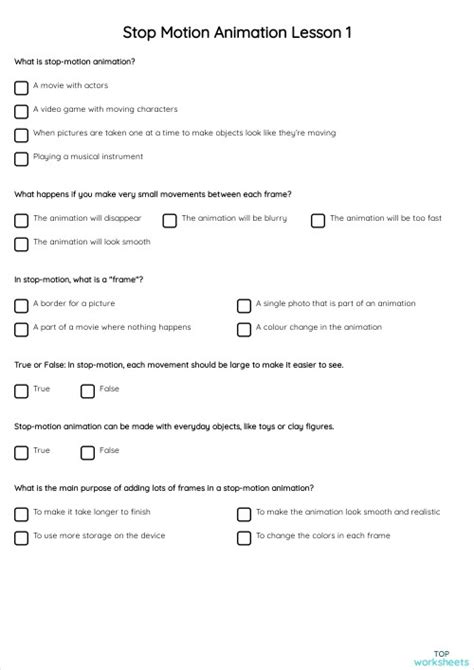 Stop Motion Animation Lesson 1

What is stop-motion animation?

A movie with actors

A video game with moving characters

When pictures are taken one at a time to make objects look like they're moving

Playing a musical instrument

What happens if you make very small movements between each frame?

The animation will disappear

The animation will be blurry

The animation will be too fast

The animation will look smooth

In stop-motion, what is a "frame"?

A border for a picture

A single photo that is part of an animation

A part of a movie where nothing happens

A colour change in the animation

True or False: In stop-motion, each movement should be large to make it easier to see.

True

False

Stop-motion animation can be made with everyday objects, like toys or clay figures.

True

False

What is the main purpose of adding lots of frames in a stop-motion animation?

To make it take longer to finish

To make the animation look smooth and realistic

To use more storage on the device

To change the colors in each frame

TOP worksheets